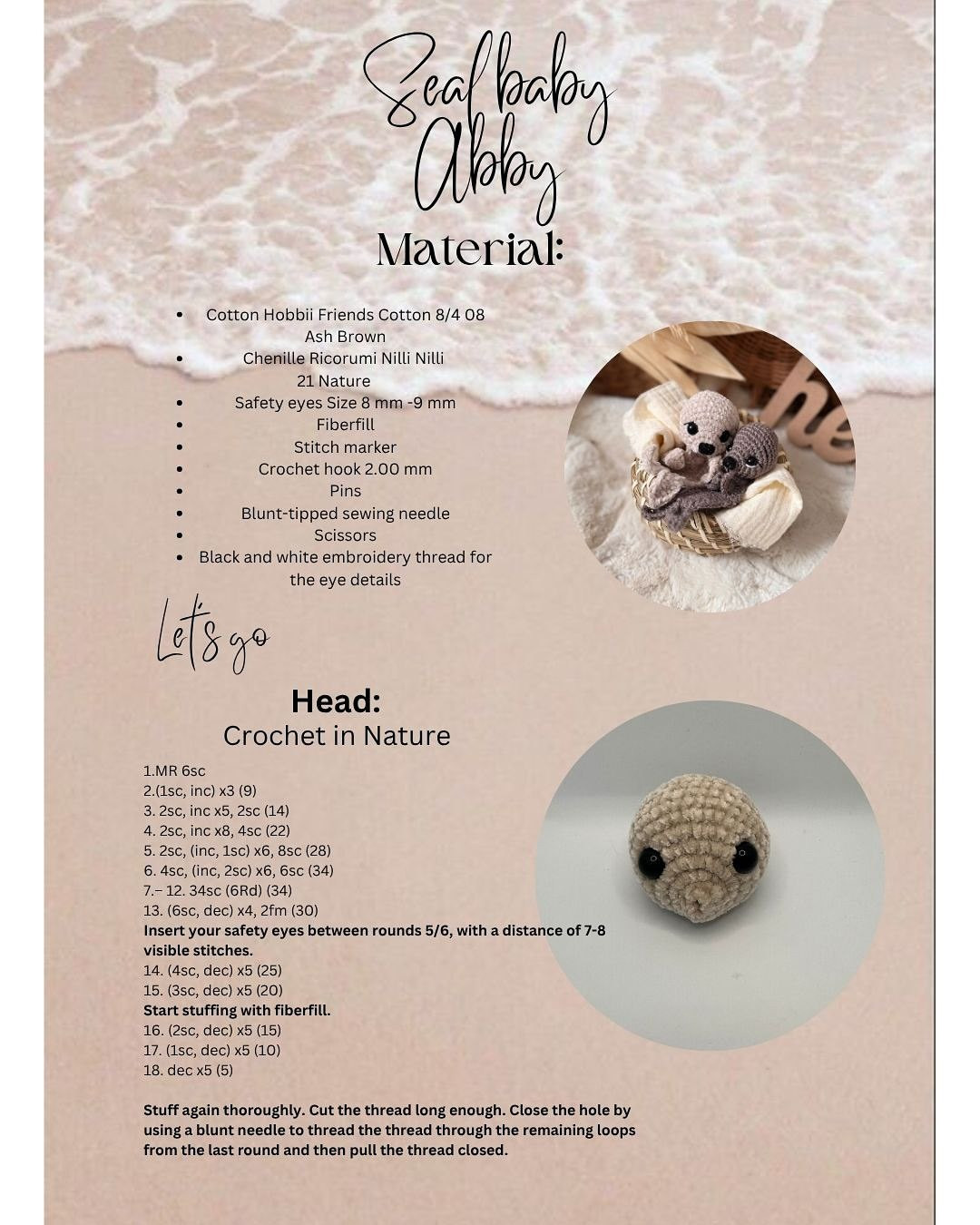 Seal baby Abby

Material:

• Cotton Hobbii Friends Cotton 8/4 08 Ash Brown
• Chenille Ricorumi Nilli Nilli 21 Nature
• Safety eyes Size 8 mm -9 mm
• Fiberfill
• Stitch marker
• Crochet hook 2.00 mm
• Pins
• Blunt-tipped sewing needle
• Scissors
• Black and white embroidery thread for the eye details

Let's go

Head:
Crochet in Nature

1.MR 6sc
2.(1sc, inc) x3 (9)
3. 2sc, inc x5, 2sc (14)
4. 2sc, inc x8, 4sc (22)
5. 2sc, (inc, 1sc) x6, 8sc (28)
6. 4sc, (inc, 2sc) x6, 6sc (34)
7.– 12. 34sc (6Rd) (34)
13. (6sc, dec) x4, 2fm (30)
Insert your safety eyes between rounds 5/6, with a distance of 7-8 visible stitches.
14. (4sc, dec) x5 (25)
15. (3sc, dec) x5 (20)
Start stuffing with fiberfill.
16. (2sc, dec) x5 (15)
17. (1sc, dec) x5 (10)
18. dec x5 (5)

Stuff again thoroughly. Cut the thread long enough. Close the hole by using a blunt needle to thread the thread through the remaining loops from the last round and then pull the thread closed.